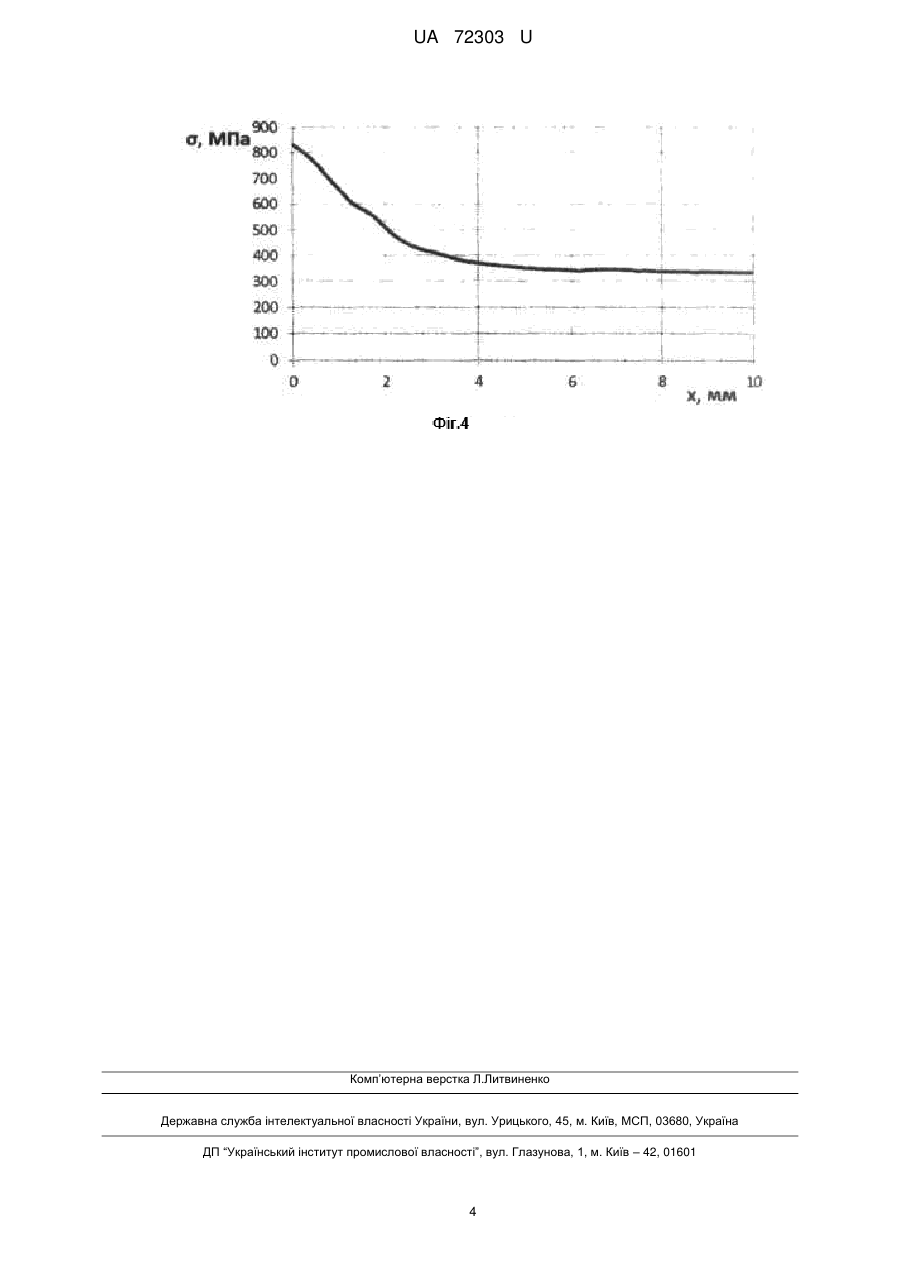 UA 72303 U

σ, МПа
900
800
700
600
500
400
300
200
100
0
0
2
4
6
8
10
x, мм

Фіг.4

Комп'ютерна верстка Л.Литвиненко

Державна служба інтелектуальної власності України, вул. Урицького, 45, м. Київ, МСП, 03680, Україна

ДП "Український інститут промислової власності", вул. Глазунова, 1, м. Київ – 42, 01601

4